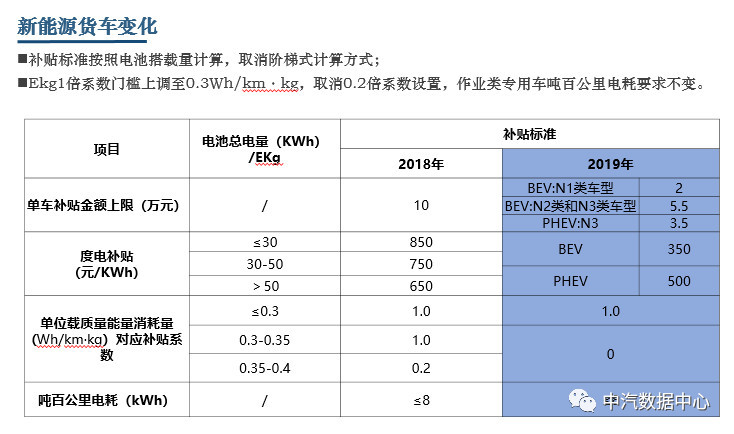 新能源货车变化

■补贴标准按照电池搭载量计算，取消阶梯式计算方式；

■Ekg1倍系数门槛上调至0.3Wh/km·kg，取消0.2倍系数设置，作业类专用车吨百公里电耗要求不变。

| 项目 | 电池总电量（KWh）/EKg | 补贴标准 | | |
|---|---|---|---|---|
| | | 2018年 | 2019年 | |
| 单车补贴金额上限（万元） | / | 10 | BEV:N1类车型 | 2 |
| | | | BEV:N2类和N3类车型 | 5.5 |
| | | | PHEV:N3 | 3.5 |
| 度电补贴（元/KWh） | ≤30 | 850 | BEV | 350 |
| | 30-50 | 750 | | |
| | ＞50 | 650 | PHEV | 500 |
| 单位载质量能量消耗量（Wh/km·kg）对应补贴系数 | ≤0.3 | 1.0 | 1.0 | |
| | 0.3-0.35 | 1.0 | 0 | |
| | 0.35-0.4 | 0.2 | | |
| 吨百公里电耗（kWh） | / | ≤8 | | |

中汽数据中心